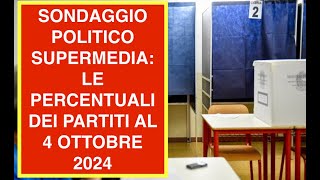 SONDAGGIO POLITICO SUPERMEDIA: LE PERCENTUALI DEI PARTITI AL 4 OTTOBRE 2024

2